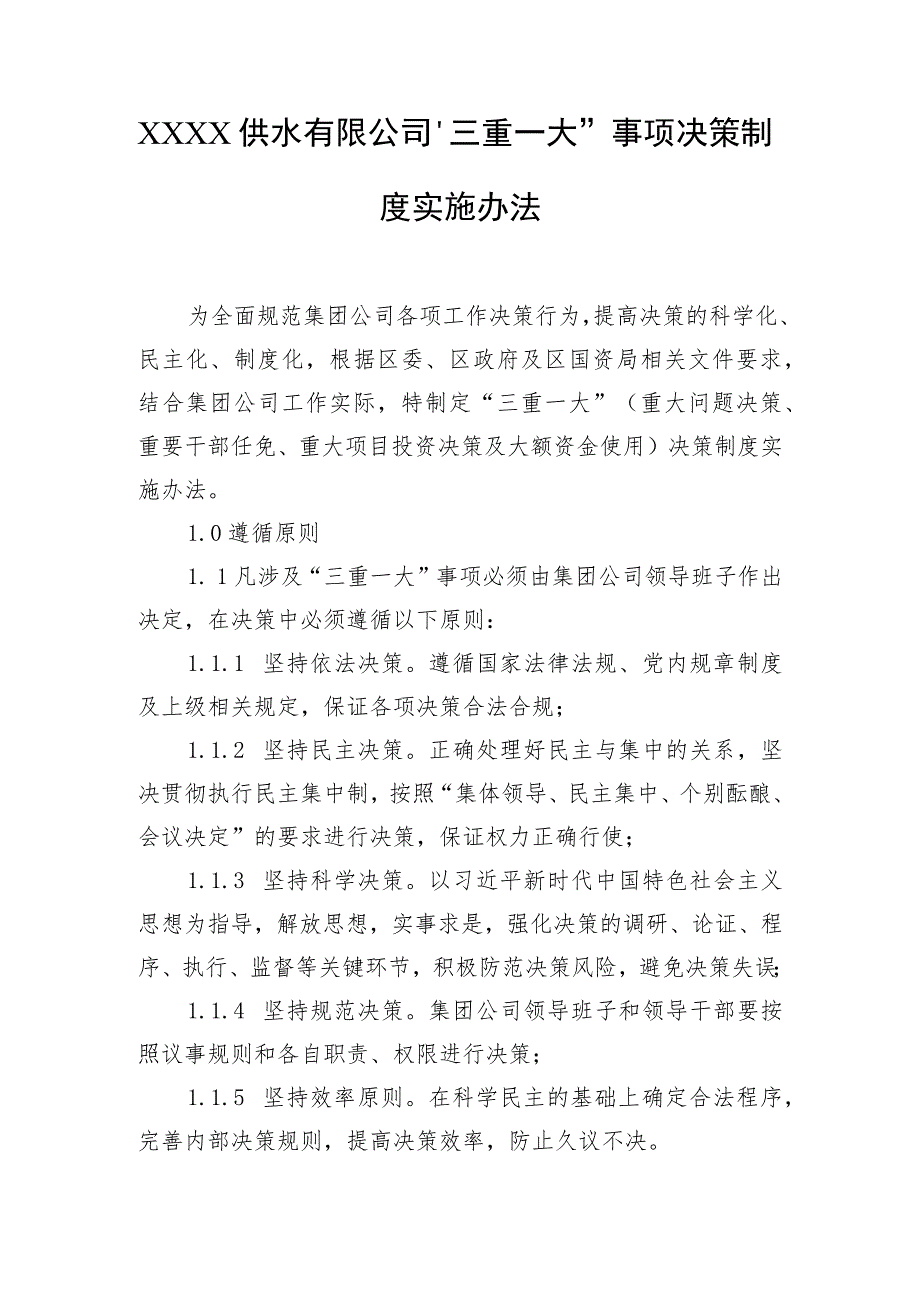 XXXX供水有限公司'三重一大”事项决策制度实施办法

为全面规范集团公司各项工作决策行为，提高决策的科学化、民主化、制度化，根据区委、区政府及区国资局相关文件要求，结合集团公司工作实际，特制定“三重一大”（重大问题决策、重要干部任免、重大项目投资决策及大额资金使用）决策制度实施办法。

1.0遵循原则

1.1凡涉及“三重一大”事项必须由集团公司领导班子作出决定，在决策中必须遵循以下原则：

1.1.1 坚持依法决策。遵循国家法律法规、党内规章制度及上级相关规定，保证各项决策合法合规；

1.1.2 坚持民主决策。正确处理好民主与集中的关系，坚决贯彻执行民主集中制，按照“集体领导、民主集中、个别酝酿、会议决定”的要求进行决策，保证权力正确行使；

1.1.3 坚持科学决策。以习近平新时代中国特色社会主义思想为指导，解放思想，实事求是，强化决策的调研、论证、程序、执行、监督等关键环节，积极防范决策风险，避免决策失误；

1.1.4 坚持规范决策。集团公司领导班子和领导干部要按照议事规则和各自职责、权限进行决策；

1.1.5 坚持效率原则。在科学民主的基础上确定合法程序，完善内部决策规则，提高决策效率，防止久议不决。